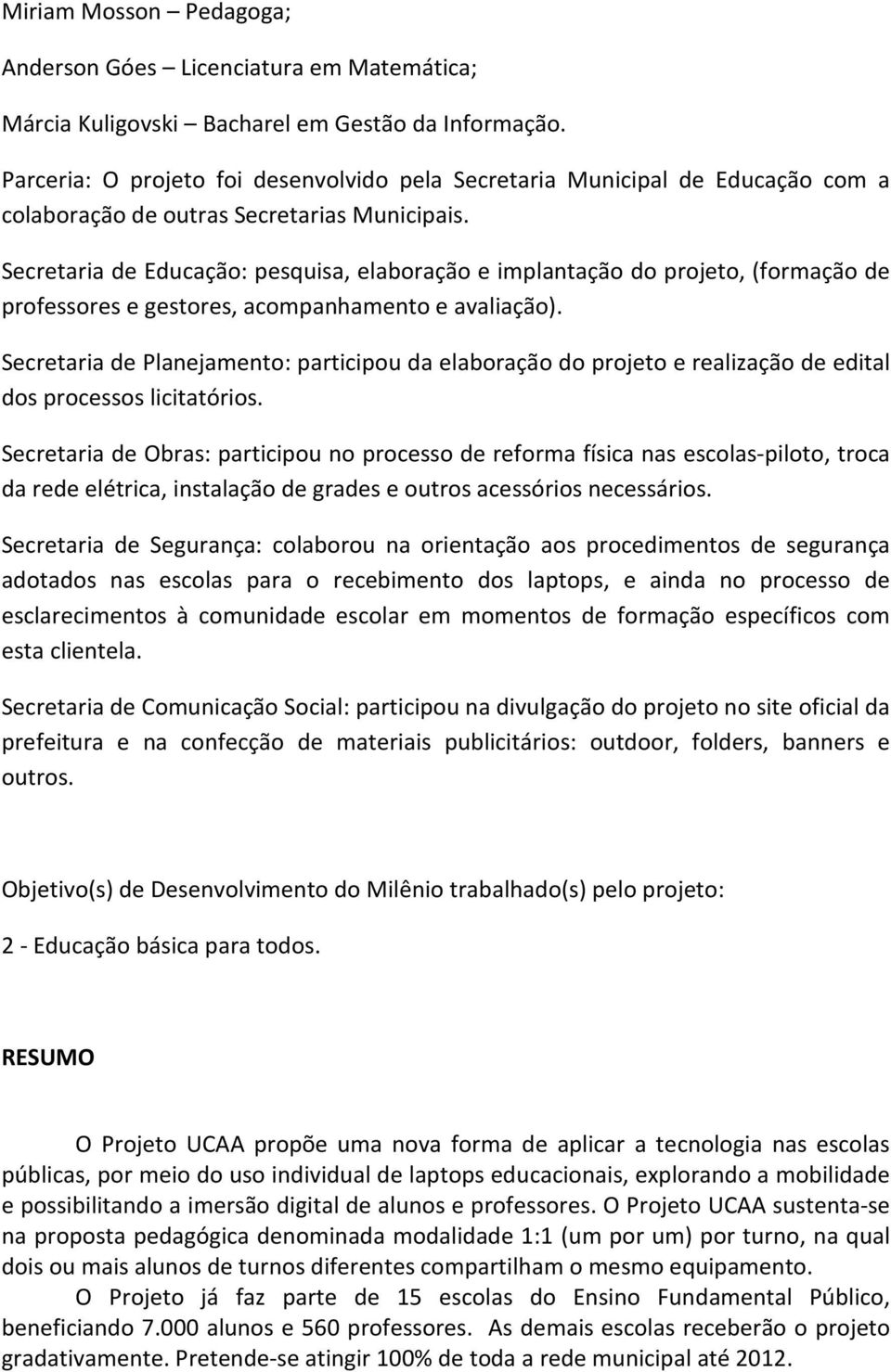 Miriam Mosson – Pedagoga;

Anderson Góes – Licenciatura em Matemática;

Márcia Kuligovski – Bacharel em Gestão da Informação.

Parceria: O projeto foi desenvolvido pela Secretaria Municipal de Educação com a colaboração de outras Secretarias Municipais.

Secretaria de Educação: pesquisa, elaboração e implantação do projeto, (formação de professores e gestores, acompanhamento e avaliação).

Secretaria de Planejamento: participou da elaboração do projeto e realização de edital dos processos licitatórios.

Secretaria de Obras: participou no processo de reforma física nas escolas-piloto, troca da rede elétrica, instalação de grades e outros acessórios necessários.

Secretaria de Segurança: colaborou na orientação aos procedimentos de segurança adotados nas escolas para o recebimento dos laptops, e ainda no processo de esclarecimentos à comunidade escolar em momentos de formação específicos com esta clientela.

Secretaria de Comunicação Social: participou na divulgação do projeto no site oficial da prefeitura e na confecção de materiais publicitários: outdoor, folders, banners e outros.

Objetivo(s) de Desenvolvimento do Milênio trabalhado(s) pelo projeto:

2 - Educação básica para todos.

RESUMO

O Projeto UCAA propõe uma nova forma de aplicar a tecnologia nas escolas públicas, por meio do uso individual de laptops educacionais, explorando a mobilidade e possibilitando a imersão digital de alunos e professores. O Projeto UCAA sustenta-se na proposta pedagógica denominada modalidade 1:1 (um por um) por turno, na qual dois ou mais alunos de turnos diferentes compartilham o mesmo equipamento.

O Projeto já faz parte de 15 escolas do Ensino Fundamental Público, beneficiando 7.000 alunos e 560 professores. As demais escolas receberão o projeto gradativamente. Pretende-se atingir 100% de toda a rede municipal até 2012.